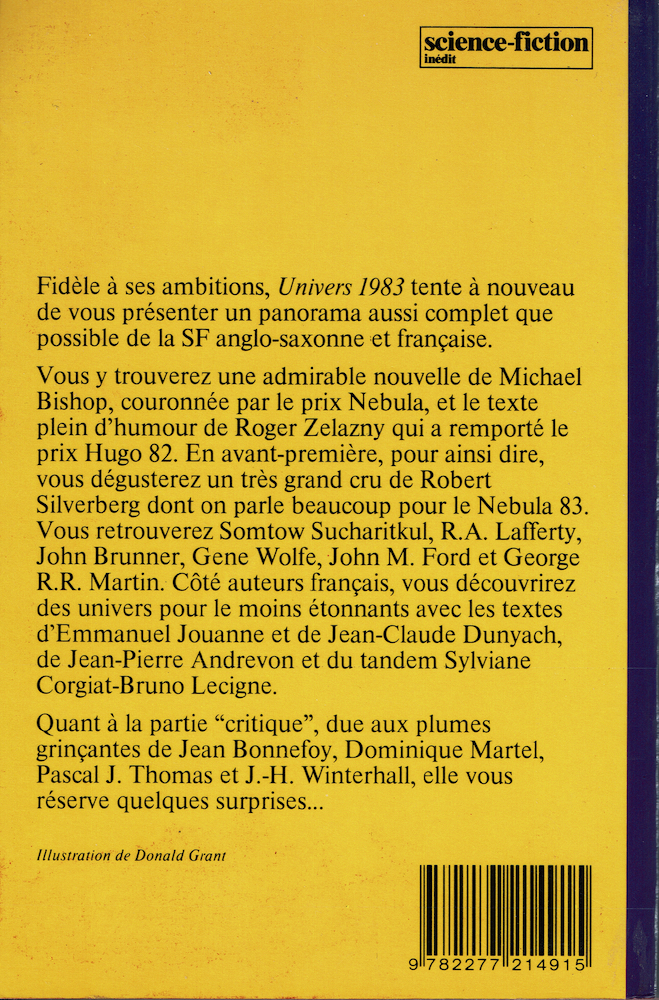 science-fiction
inédit

Fidèle à ses ambitions, Univers 1983 tente à nouveau de vous présenter un panorama aussi complet que possible de la SF anglo-saxonne et française.

Vous y trouverez une admirable nouvelle de Michael Bishop, couronnée par le prix Nebula, et le texte plein d'humour de Roger Zelazny qui a remporté le prix Hugo 82. En avant-première, pour ainsi dire, vous dégusterez un très grand cru de Robert Silverberg dont on parle beaucoup pour le Nebula 83. Vous retrouverez Somtow Sucharitkul, R.A. Lafferty, John Brunner, Gene Wolfe, John M. Ford et George R.R. Martin. Côté auteurs français, vous découvrirez des univers pour le moins étonnants avec les textes d'Emmanuel Jouanne et de Jean-Claude Dunyach, de Jean-Pierre Andrevon et du tandem Sylviane Corgiat-Bruno Lecigne.

Quant à la partie "critique", due aux plumes grinçantes de Jean Bonnefoy, Dominique Martel, Pascal J. Thomas et J.-H. Winterhall, elle vous réserve quelques surprises...

Illustration de Donald Grant

9 782277 214915